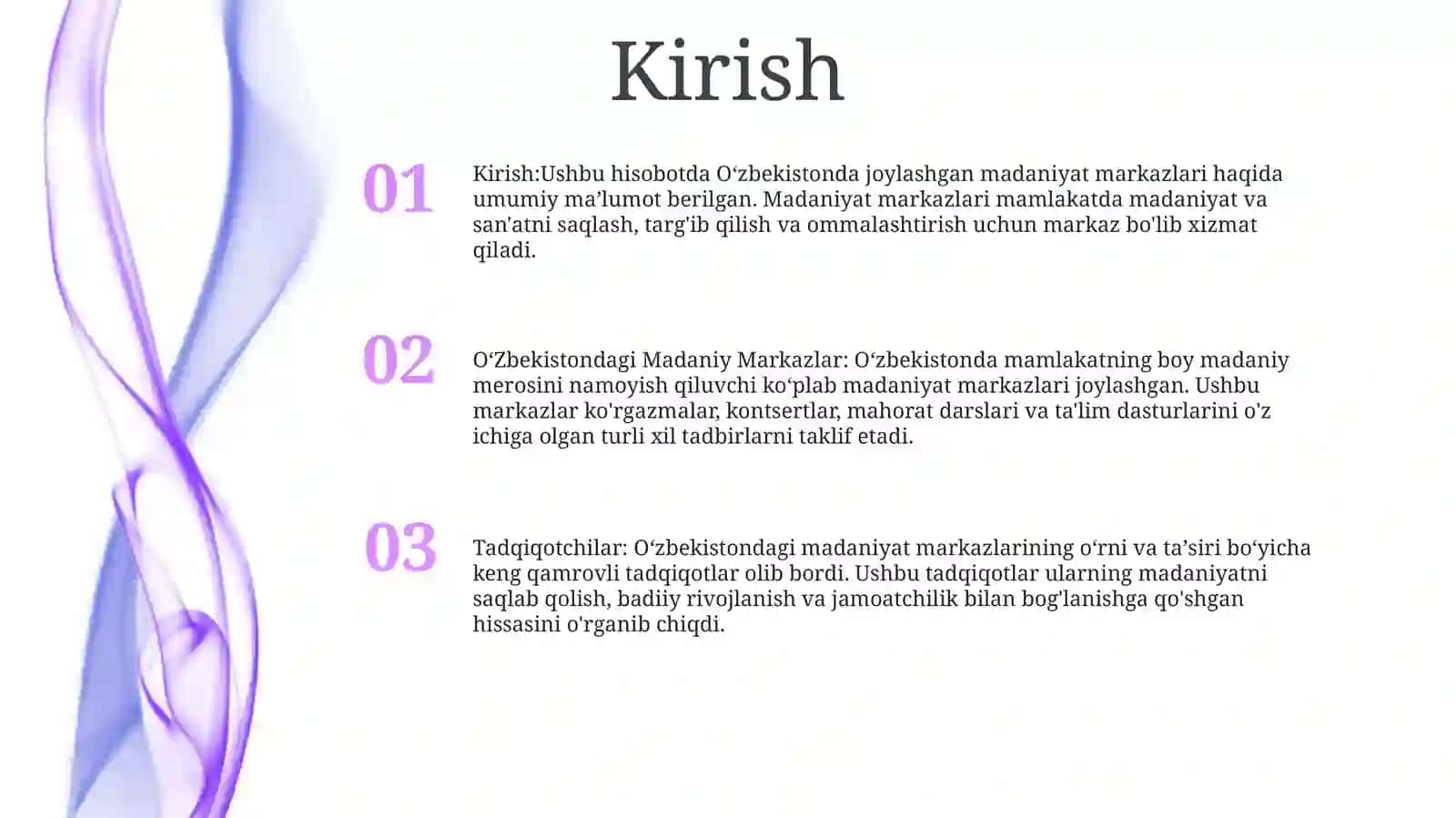 Kirish

01

Kirish:Ushbu hisobotda O‘zbekistonda joylashgan madaniyat markazlari haqida umumiy ma’lumot berilgan. Madaniyat markazlari mamlakatda madaniyat va san'atni saqlash, targ'ib qilish va ommalashtirish uchun markaz bo'lib xizmat qiladi.

02

O‘Zbekistondagi Madaniy Markazlar: O‘zbekistonda mamlakatning boy madaniy merosini namoyish qiluvchi ko‘plab madaniyat markazlari joylashgan. Ushbu markazlar ko'rgazmalar, kontsertlar, mahorat darslari va ta'lim dasturlarini o'z ichiga olgan turli xil tadbirlarni taklif etadi.

03

Tadqiqotchilar: O‘zbekistondagi madaniyat markazlarining o‘rni va ta’siri bo‘yicha keng qamrovli tadqiqotlar olib bordi. Ushbu tadqiqotlar ularning madaniyatni saqlab qolish, badiiy rivojlanish va jamoatchilik bilan bog'lanishga qo'shgan hissasini o'rganib chiqdi.